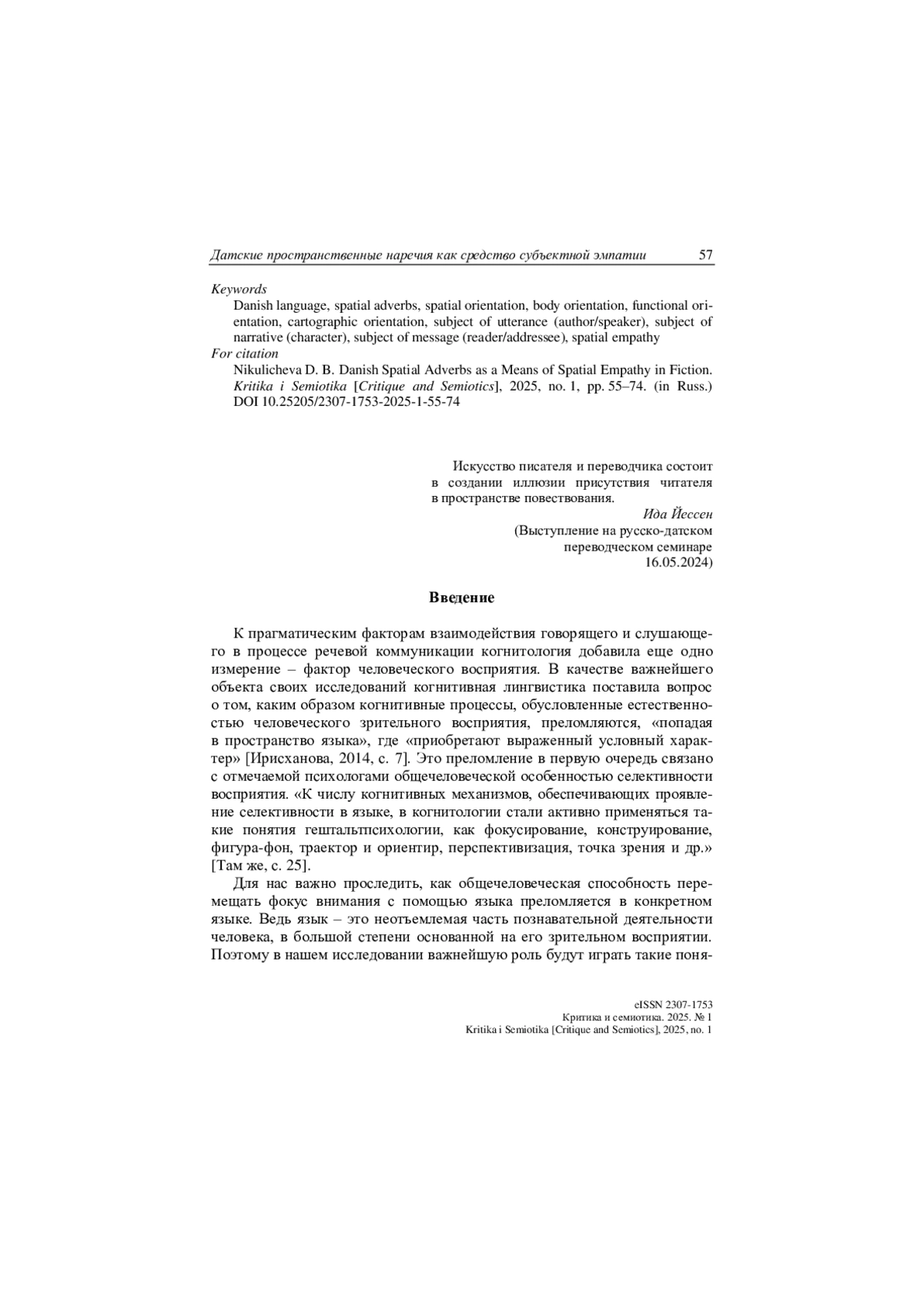 Датские пространственные наречия как средство субъектной эмпатии 57

Keywords
Danish language, spatial adverbs, spatial orientation, body orientation, functional orientation, cartographic orientation, subject of utterance (author/speaker), subject of narrative (character), subject of message (reader/addressee), spatial empathy
For citation
Nikulicheva D. B. Danish Spatial Adverbs as a Means of Spatial Empathy in Fiction. Kritika i Semiotika [Critique and Semiotics], 2025, no. 1, pp. 55–74. (in Russ.) DOI 10.25205/2307-1753-2025-1-55-74

Искусство писателя и переводчика состоит в создании иллюзии присутствия читателя в пространстве повествования.
Ида Йессен
(Выступление на русско-датском переводческом семинаре 16.05.2024)

Введение

К прагматическим факторам взаимодействия говорящего и слушающего в процессе речевой коммуникации когнитология добавила еще одно измерение – фактор человеческого восприятия. В качестве важнейшего объекта своих исследований когнитивная лингвистика поставила вопрос о том, каким образом когнитивные процессы, обусловленные естественностью человеческого зрительного восприятия, преломляются, «попадая в пространство языка», где «приобретают выраженный условный характер» [Ирисханова, 2014, с. 7]. Это преломление в первую очередь связано с отмечаемой психологами общечеловеческой особенностью селективности восприятия. «К числу когнитивных механизмов, обеспечивающих проявление селективности в языке, в когнитологии стали активно применяться такие понятия гештальтпсихологии, как фокусирование, конструирование, фигура-фон, траектор и ориентир, перспективизация, точка зрения и др.» [Там же, с. 25].

Для нас важно проследить, как общечеловеческая способность перемещать фокус внимания с помощью языка преломляется в конкретном языке. Ведь язык – это неотъемлемая часть познавательной деятельности человека, в большой степени основанной на его зрительном восприятии. Поэтому в нашем исследовании важнейшую роль будут играть такие поня-

eISSN 2307-1753
Критика и семиотика. 2025. № 1
Kritika i Semiotika [Critique and Semiotics], 2025, no. 1